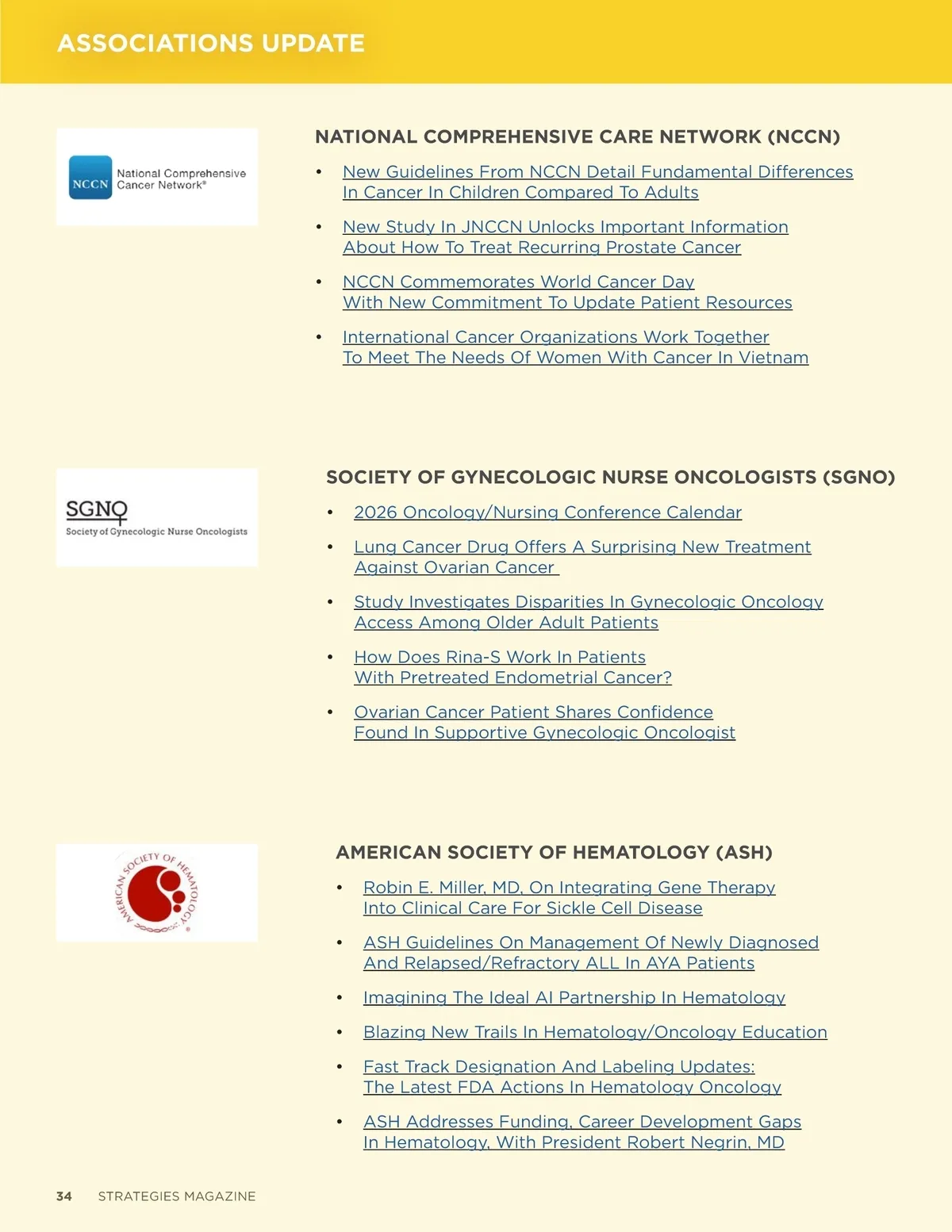 ASSOCIATIONS UPDATE

NCCN National Comprehensive Cancer Network®

NATIONAL COMPREHENSIVE CARE NETWORK (NCCN)

• New Guidelines From NCCN Detail Fundamental Differences In Cancer In Children Compared To Adults

• New Study In JNCCN Unlocks Important Information About How To Treat Recurring Prostate Cancer

• NCCN Commemorates World Cancer Day With New Commitment To Update Patient Resources

• International Cancer Organizations Work Together To Meet The Needs Of Women With Cancer In Vietnam

SGNO Society of Gynecologic Nurse Oncologists

SOCIETY OF GYNECOLOGIC NURSE ONCOLOGISTS (SGNO)

• 2026 Oncology/Nursing Conference Calendar

• Lung Cancer Drug Offers A Surprising New Treatment Against Ovarian Cancer

• Study Investigates Disparities In Gynecologic Oncology Access Among Older Adult Patients

• How Does Rina-S Work In Patients With Pretreated Endometrial Cancer?

• Ovarian Cancer Patient Shares Confidence Found In Supportive Gynecologic Oncologist

AMERICAN SOCIETY OF HEMATOLOGY

AMERICAN SOCIETY OF HEMATOLOGY (ASH)

• Robin E. Miller, MD, On Integrating Gene Therapy Into Clinical Care For Sickle Cell Disease

• ASH Guidelines On Management Of Newly Diagnosed And Relapsed/Refractory ALL In AYA Patients

• Imagining The Ideal AI Partnership In Hematology

• Blazing New Trails In Hematology/Oncology Education

• Fast Track Designation And Labeling Updates: The Latest FDA Actions In Hematology Oncology

• ASH Addresses Funding, Career Development Gaps In Hematology, With President Robert Negrin, MD

34 STRATEGIES MAGAZINE